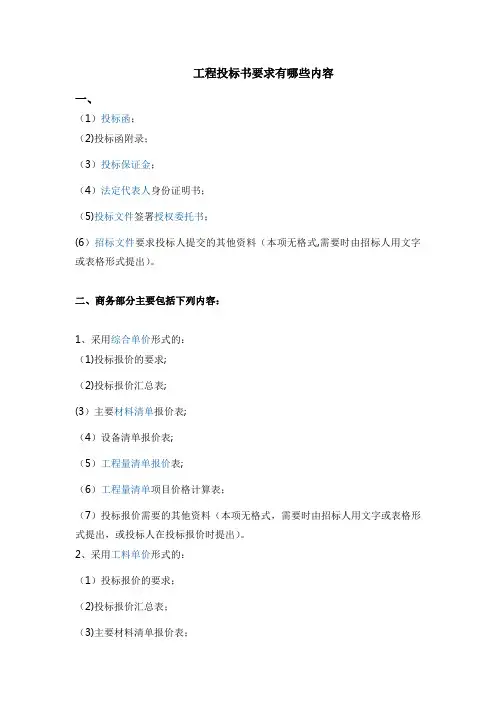 工程投标书要求有哪些内容

一、

（1）投标函；

(2)投标函附录；

（3）投标保证金；

（4）法定代表人身份证明书；

(5)投标文件签署授权委托书；

(6）招标文件要求投标人提交的其他资料（本项无格式,需要时由招标人用文字或表格形式提出）。

二、商务部分主要包括下列内容：

1、采用综合单价形式的：

(1)投标报价的要求;

(2)投标报价汇总表;

(3）主要材料清单报价表;

（4）设备清单报价表;

（5）工程量清单报价表;

（6）工程量清单项目价格计算表；

（7）投标报价需要的其他资料（本项无格式，需要时由招标人用文字或表格形式提出，或投标人在投标报价时提出）。

2、采用工料单价形式的：

（1）投标报价的要求；

(2)投标报价汇总表；

(3)主要材料清单报价表；